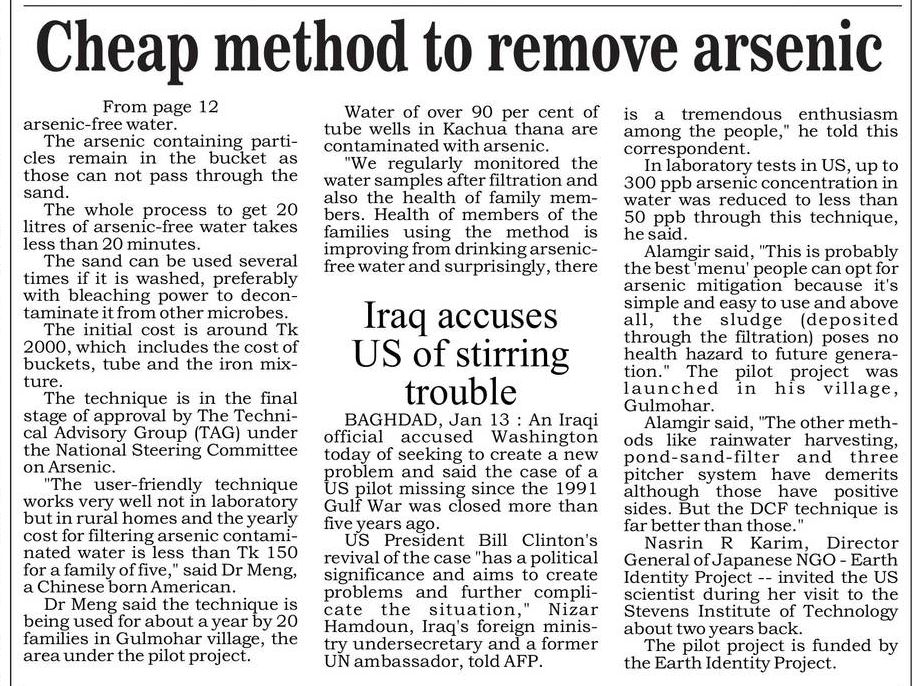 Cheap method to remove arsenic

From page 12
arsenic-free water.

The arsenic containing particles remain in the bucket as those can not pass through the sand.

The whole process to get 20 litres of arsenic-free water takes less than 20 minutes.

The sand can be used several times if it is washed, preferably with bleaching power to decontaminate it from other microbes.

The initial cost is around Tk 2000, which includes the cost of buckets, tube and the iron mixture.

The technique is in the final stage of approval by The Technical Advisory Group (TAG) under the National Steering Committee on Arsenic.

"The user-friendly technique works very well not in laboratory but in rural homes and the yearly cost for filtering arsenic contaminated water is less than Tk 150 for a family of five," said Dr Meng, a Chinese born American.

Dr Meng said the technique is being used for about a year by 20 families in Gulmohar village, the area under the pilot project.

Water of over 90 per cent of tube wells in Kachua thana are contaminated with arsenic.

"We regularly monitored the water samples after filtration and also the health of family members. Health of members of the families using the method is improving from drinking arsenic-free water and surprisingly, there is a tremendous enthusiasm among the people," he told this correspondent.

In laboratory tests in US, up to 300 ppb arsenic concentration in water was reduced to less than 50 ppb through this technique, he said.

Alamgir said, "This is probably the best 'menu' people can opt for arsenic mitigation because it's simple and easy to use and above all, the sludge (deposited through the filtration) poses no health hazard to future generation." The pilot project was launched in his village, Gulmohar.

Alamgir said, "The other methods like rainwater harvesting, pond-sand-filter and three pitcher system have demerits although those have positive sides. But the DCF technique is far better than those."

Nasrin R Karim, Director General of Japanese NGO - Earth Identity Project -- invited the US scientist during her visit to the Stevens Institute of Technology about two years back.

The pilot project is funded by the Earth Identity Project.

Iraq accuses US of stirring trouble

BAGHDAD, Jan 13 : An Iraqi official accused Washington today of seeking to create a new problem and said the case of a US pilot missing since the 1991 Gulf War was closed more than five years ago.

US President Bill Clinton's revival of the case "has a political significance and aims to create problems and further complicate the situation," Nizar Hamdoun, Iraq's foreign ministry undersecretary and a former UN ambassador, told AFP.